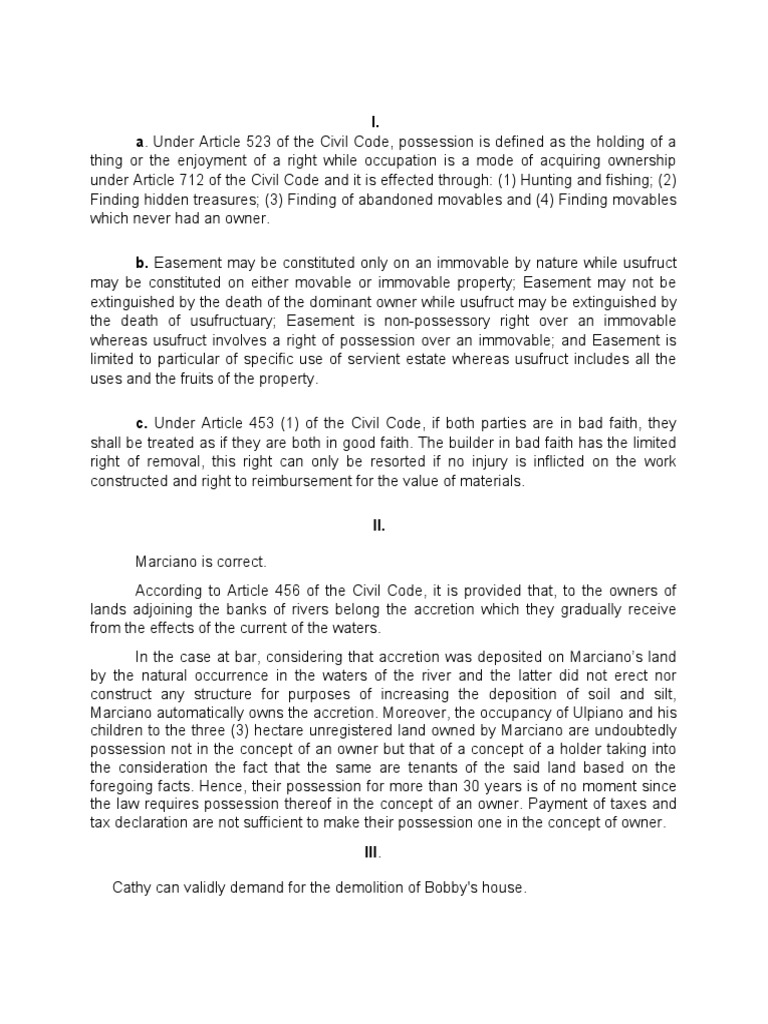 I.

a. Under Article 523 of the Civil Code, possession is defined as the holding of a thing or the enjoyment of a right while occupation is a mode of acquiring ownership under Article 712 of the Civil Code and it is effected through: (1) Hunting and fishing; (2) Finding hidden treasures; (3) Finding of abandoned movables and (4) Finding movables which never had an owner.

b. Easement may be constituted only on an immovable by nature while usufruct may be constituted on either movable or immovable property; Easement may not be extinguished by the death of the dominant owner while usufruct may be extinguished by the death of usufructuary; Easement is non-possessory right over an immovable whereas usufruct involves a right of possession over an immovable; and Easement is limited to particular of specific use of servient estate whereas usufruct includes all the uses and the fruits of the property.

c. Under Article 453 (1) of the Civil Code, if both parties are in bad faith, they shall be treated as if they are both in good faith. The builder in bad faith has the limited right of removal, this right can only be resorted if no injury is inflicted on the work constructed and right to reimbursement for the value of materials.

II.

Marciano is correct.

According to Article 456 of the Civil Code, it is provided that, to the owners of lands adjoining the banks of rivers belong the accretion which they gradually receive from the effects of the current of the waters.

In the case at bar, considering that accretion was deposited on Marciano's land by the natural occurrence in the waters of the river and the latter did not erect nor construct any structure for purposes of increasing the deposition of soil and silt, Marciano automatically owns the accretion. Moreover, the occupancy of Ulpiano and his children to the three (3) hectare unregistered land owned by Marciano are undoubtedly possession not in the concept of an owner but that of a concept of a holder taking into the consideration the fact that the same are tenants of the said land based on the foregoing facts. Hence, their possession for more than 30 years is of no moment since the law requires possession thereof in the concept of an owner. Payment of taxes and tax declaration are not sufficient to make their possession one in the concept of owner.

III.

Cathy can validly demand for the demolition of Bobby's house.